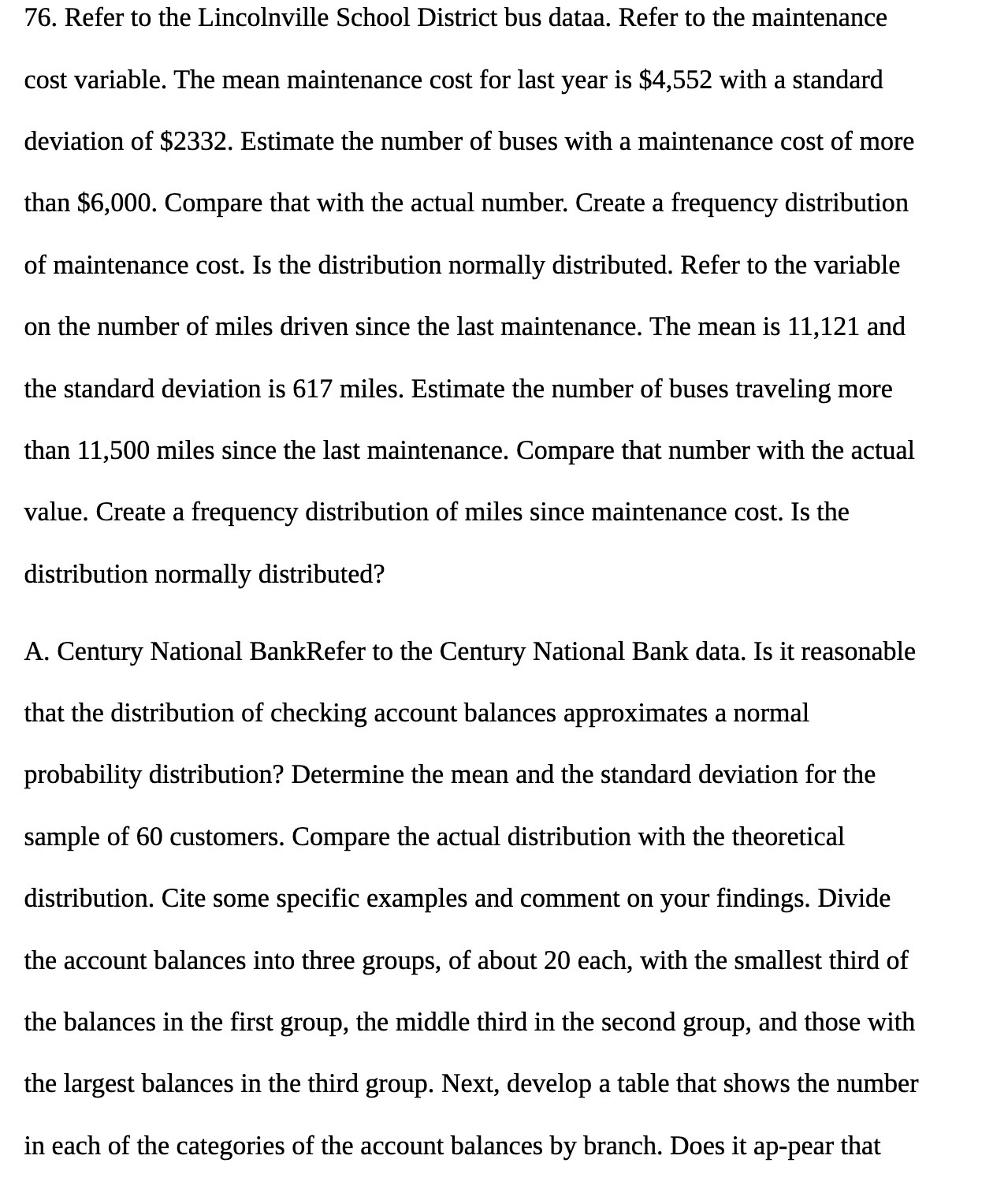 76. Refer to the Lincolnville School District bus dataa. Refer to the maintenance cost variable. The mean maintenance cost for last year is \$4,552 with a standard deviation of \$2332. Estimate the number of buses with a maintenance cost of more than \$6,000. Compare that with the actual number. Create a frequency distribution of maintenance cost. Is the distribution normally distributed. Refer to the variable on the number of miles driven since the last maintenance. The mean is 11,121 and the standard deviation is 617 miles. Estimate the number of buses traveling more than 11,500 miles since the last maintenance. Compare that number with the actual value. Create a frequency distribution of miles since maintenance cost. Is the distribution normally distributed?

A. Century National BankRefer to the Century National Bank data. Is it reasonable that the distribution of checking account balances approximates a normal probability distribution? Determine the mean and the standard deviation for the sample of 60 customers. Compare the actual distribution with the theoretical distribution. Cite some specific examples and comment on your findings. Divide the account balances into three groups, of about 20 each, with the smallest third of the balances in the first group, the middle third in the second group, and those with the largest balances in the third group. Next, develop a table that shows the number in each of the categories of the account balances by branch. Does it ap-pear that